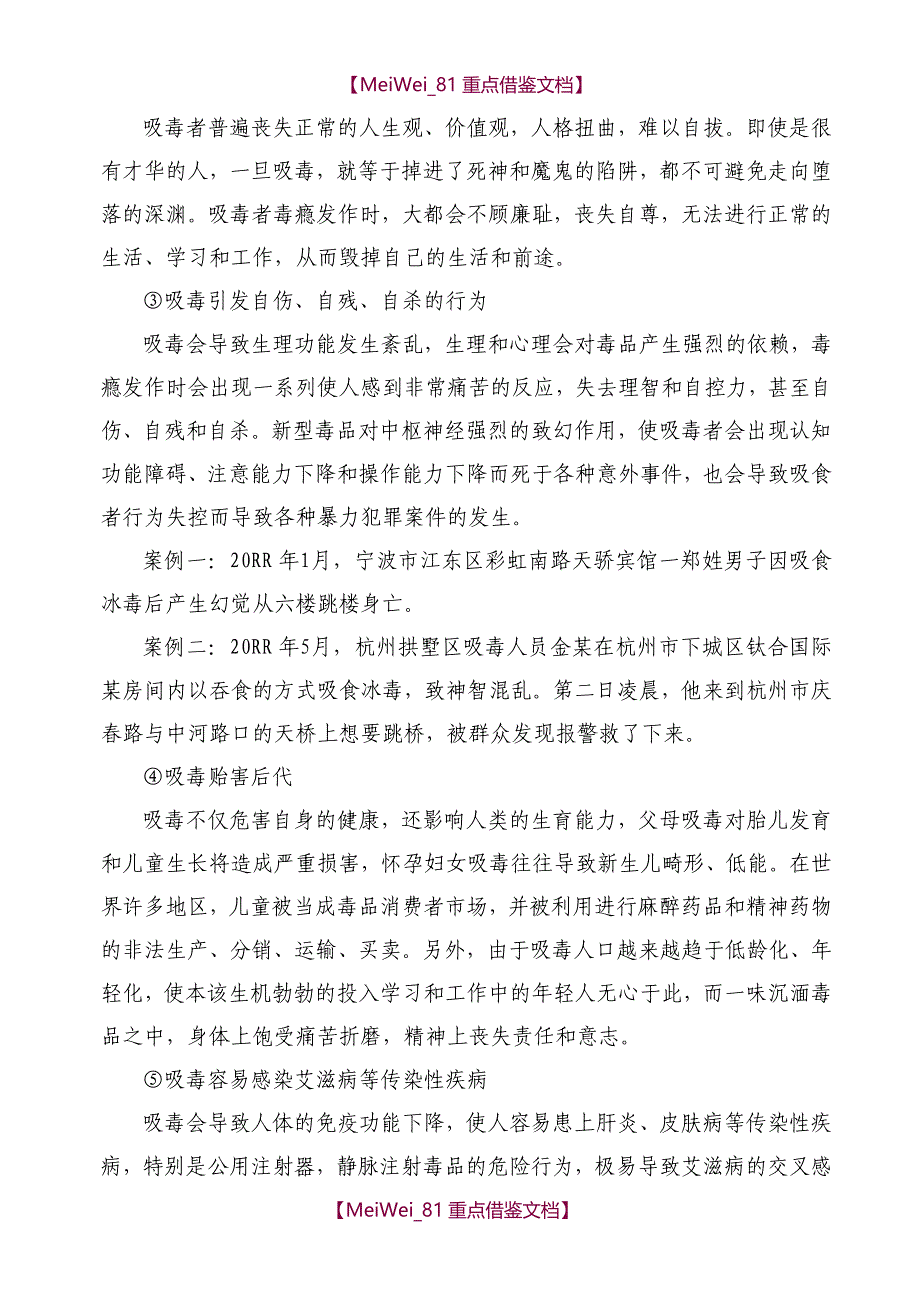 【MeiWei_81 重点借鉴文档】

吸毒者普遍丧失正常的人生观、价值观，人格扭曲，难以自拔。即使是很有才华的人，一旦吸毒，就等于掉进了死神和魔鬼的陷阱，都不可避免走向堕落的深渊。吸毒者毒瘾发作时，大都会不顾廉耻，丧失自尊，无法进行正常的生活、学习和工作，从而毁掉自己的生活和前途。

③吸毒引发自伤、自残、自杀的行为

吸毒会导致生理功能发生紊乱，生理和心理会对毒品产生强烈的依赖，毒瘾发作时会出现一系列使人感到非常痛苦的反应，失去理智和自控力，甚至自伤、自残和自杀。新型毒品对中枢神经强烈的致幻作用，使吸毒者会出现认知功能障碍、注意能力下降和操作能力下降而死于各种意外事件，也会导致吸食者行为失控而导致各种暴力犯罪案件的发生。

案例一：20RR 年1月，宁波市江东区彩虹南路天骄宾馆一郑姓男子因吸食冰毒后产生幻觉从六楼跳楼身亡。

案例二：20RR 年5月，杭州拱墅区吸毒人员金某在杭州市下城区钛合国际某房间内以吞食的方式吸食冰毒，致神智混乱。第二日凌晨，他来到杭州市庆春路与中河路口的天桥上想要跳桥，被群众发现报警救了下来。

④吸毒贻害后代

吸毒不仅危害自身的健康，还影响人类的生育能力，父母吸毒对胎儿发育和儿童生长将造成严重损害，怀孕妇女吸毒往往导致新生儿畸形、低能。在世界许多地区，儿童被当成毒品消费者市场，并被利用进行麻醉药品和精神药物的非法生产、分销、运输、买卖。另外，由于吸毒人口越来越趋于低龄化、年轻化，使本该生机勃勃的投入学习和工作中的年轻人无心于此，而一味沉湎毒品之中，身体上饱受痛苦折磨，精神上丧失责任和意志。

⑤吸毒容易感染艾滋病等传染性疾病

吸毒会导致人体的免疫功能下降，使人容易患上肝炎、皮肤病等传染性疾病，特别是公用注射器，静脉注射毒品的危险行为，极易导致艾滋病的交叉感

【MeiWei_81 重点借鉴文档】